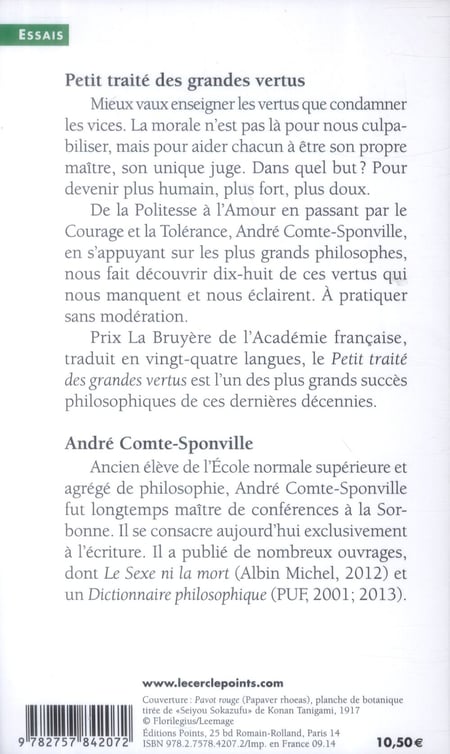 ESSAIS

Petit traité des grandes vertus

Mieux vaux enseigner les vertus que condamner les vices. La morale n'est pas là pour nous culpabiliser, mais pour aider chacun à être son propre maître, son unique juge. Dans quel but ? Pour devenir plus humain, plus fort, plus doux.

De la Politesse à l'Amour en passant par le Courage et la Tolérance, André Comte-Sponville, en s'appuyant sur les plus grands philosophes, nous fait découvrir dix-huit de ces vertus qui nous manquent et nous éclairent. À pratiquer sans modération.

Prix La Bruyère de l'Académie française, traduit en vingt-quatre langues, le Petit traité des grandes vertus est l'un des plus grands succès philosophiques de ces dernières décennies.

André Comte-Sponville

Ancien élève de l'École normale supérieure et agrégé de philosophie, André Comte-Sponville fut longtemps maître de conférences à la Sorbonne. Il se consacre aujourd'hui exclusivement à l'écriture. Il a publié de nombreux ouvrages, dont Le Sexe ni la mort (Albin Michel, 2012) et un Dictionnaire philosophique (PUF, 2001; 2013).

www.lecerclepoints.com

Couverture : Pavot rouge (Papaver rhoeas), planche de botanique tirée de «Seiyou Sokazufu» de Konan Tanigami, 1917
© Florilegius/Leemage
Éditions Points, 25 bd Romain-Rolland, Paris 14
ISBN 978.2.7578.4207.2/Imp. en France 09.14

9 782757 842072

10,50 €